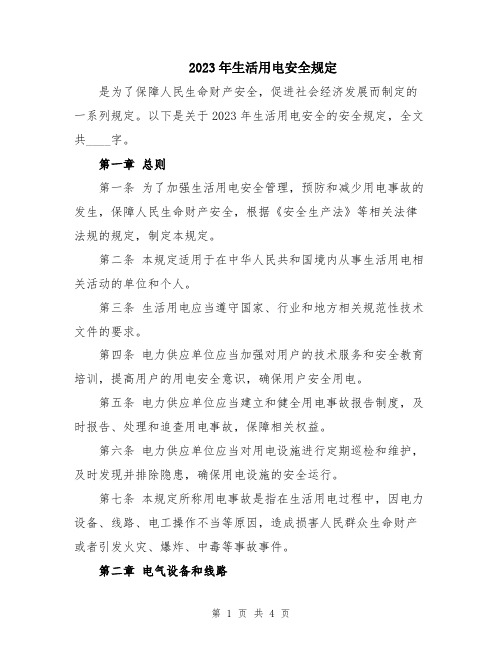 2023年生活用电安全规定

是为了保障人民生命财产安全，促进社会经济发展而制定的一系列规定。以下是关于2023年生活用电安全的安全规定，全文共____字。

第一章 总则

第一条 为了加强生活用电安全管理，预防和减少用电事故的发生，保障人民生命财产安全，根据《安全生产法》等相关法律法规的规定，制定本规定。

第二条 本规定适用于在中华人民共和国境内从事生活用电相关活动的单位和个人。

第三条 生活用电应当遵守国家、行业和地方相关规范性技术文件的要求。

第四条 电力供应单位应当加强对用户的技术服务和安全教育培训，提高用户的用电安全意识，确保用户安全用电。

第五条 电力供应单位应当建立和健全用电事故报告制度，及时报告、处理和追查用电事故，保障相关权益。

第六条 电力供应单位应当对用电设施进行定期巡检和维护，及时发现并排除隐患，确保用电设施的安全运行。

第七条 本规定所称用电事故是指在生活用电过程中，因电力设备、线路、电工操作不当等原因，造成损害人民群众生命财产或者引发火灾、爆炸、中毒等事故事件。

第二章 电气设备和线路

第 1 页 共 4 页